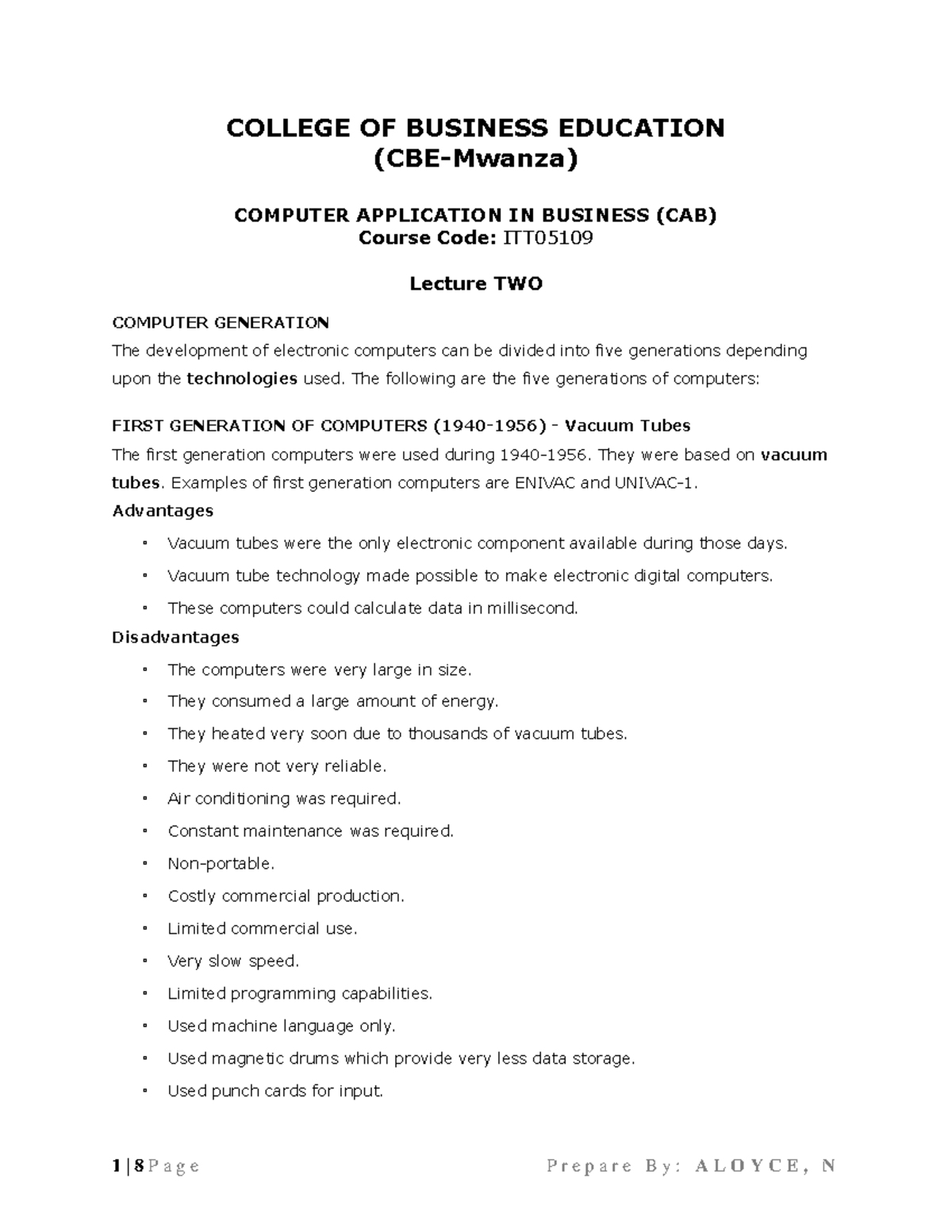 COLLEGE OF BUSINESS EDUCATION
(CBE-Mwanza)

COMPUTER APPLICATION IN BUSINESS (CAB)
Course Code: ITT05109

Lecture TWO

COMPUTER GENERATION
The development of electronic computers can be divided into five generations depending upon the technologies used. The following are the five generations of computers:

FIRST GENERATION OF COMPUTERS (1940-1956) - Vacuum Tubes
The first generation computers were used during 1940-1956. They were based on vacuum tubes. Examples of first generation computers are ENIVAC and UNIVAC-1.
Advantages
• Vacuum tubes were the only electronic component available during those days.
• Vacuum tube technology made possible to make electronic digital computers.
• These computers could calculate data in millisecond.
Disadvantages
• The computers were very large in size.
• They consumed a large amount of energy.
• They heated very soon due to thousands of vacuum tubes.
• They were not very reliable.
• Air conditioning was required.
• Constant maintenance was required.
• Non-portable.
• Costly commercial production.
• Limited commercial use.
• Very slow speed.
• Limited programming capabilities.
• Used machine language only.
• Used magnetic drums which provide very less data storage.
• Used punch cards for input.

1 | 8 Page Prepare By: ALOYCE, N